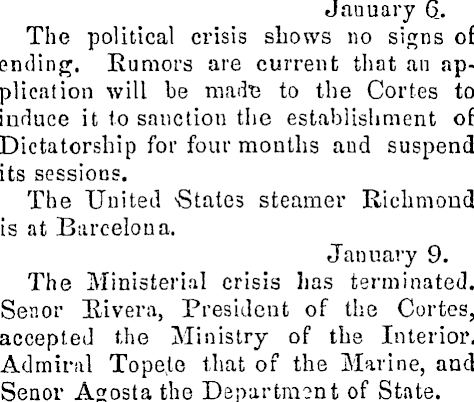 January 6.

The political crisis shows no signs of ending. Rumors are current that an application will be made to the Cortes to induce it to sanction the establishment of Dictatorship for four months and suspend its sessions.

The United States steamer Richmond is at Barcelona.

January 9.

The Ministerial crisis has terminated. Senor Rivera, President of the Cortes, accepted the Ministry of the Interior. Admiral Topete that of the Marine, and Senor Agosta the Department of State.